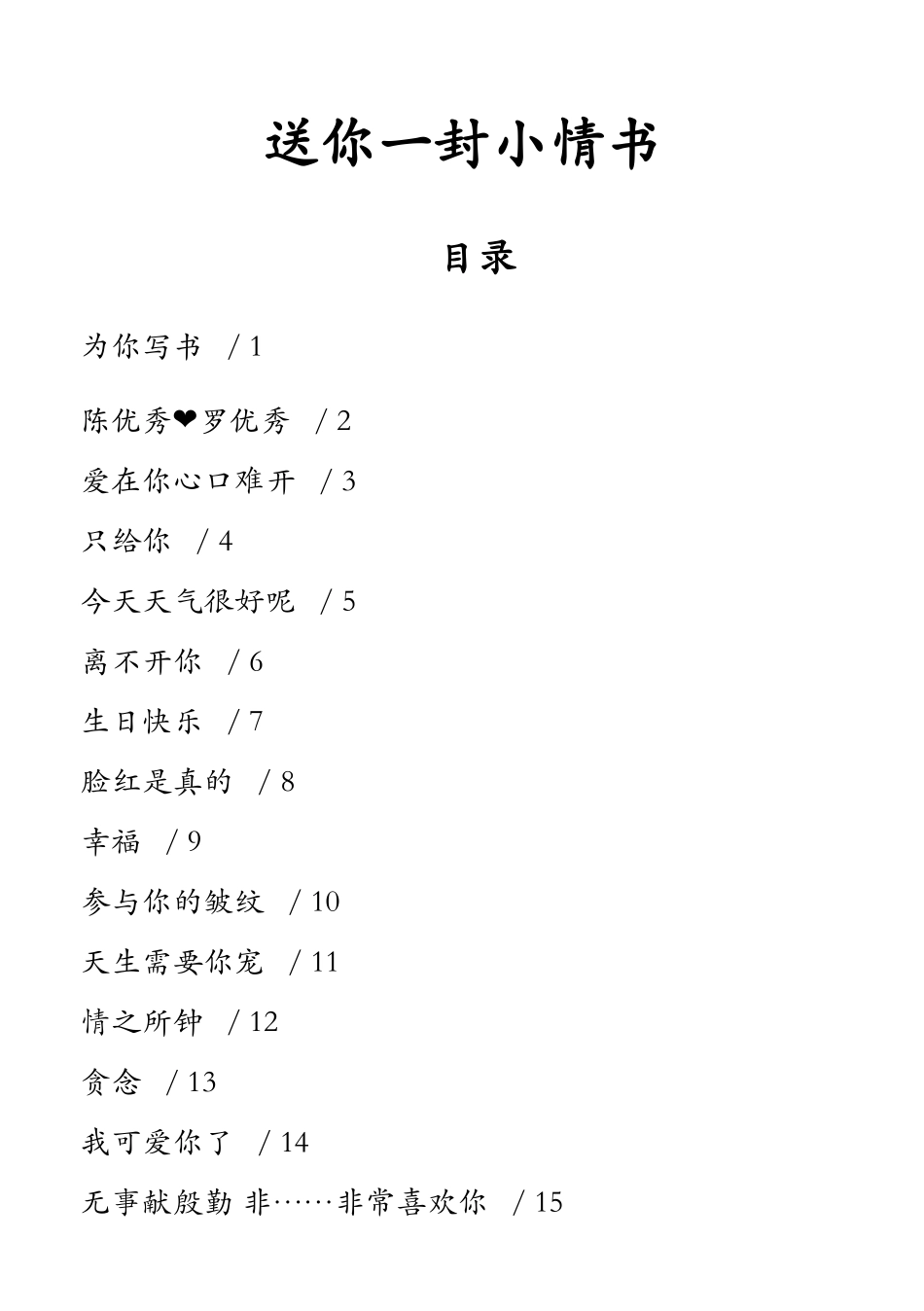 送你一封小情书

目录

为你写书 / 1

陈优秀❤罗优秀 / 2

爱在你心口难开 / 3

只给你 / 4

今天天气很好呢 / 5

离不开你 / 6

生日快乐 / 7

脸红是真的 / 8

幸福 / 9

参与你的皱纹 / 10

天生需要你宠 / 11

情之所钟 / 12

贪念 / 13

我可爱你了 / 14

无事献殷勤 非……非常喜欢你 / 15